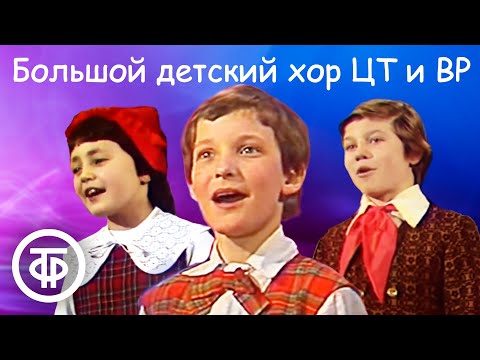 Большой детский хор ЦТ и ВР

ТФ